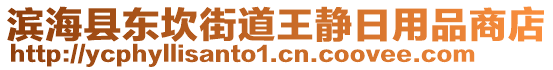 滨海县东坎街道王静日用品商店
http://ycphyllisanto1.cn.coovee.com